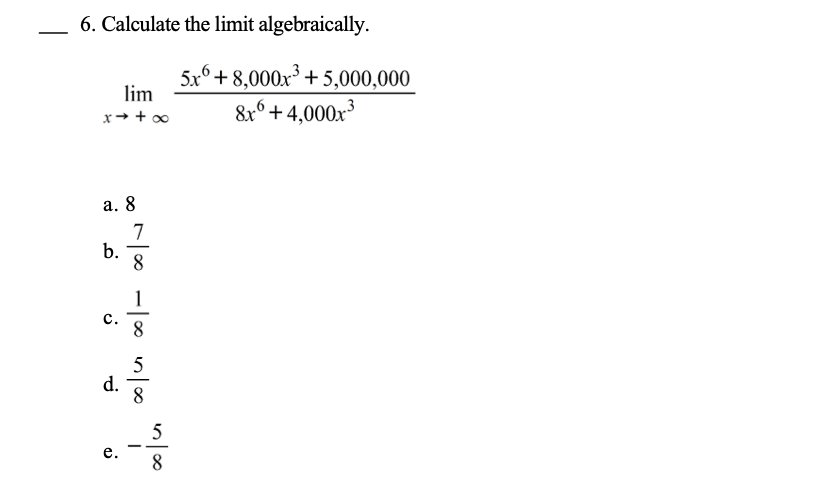 ___ 6. Calculate the limit algebraically.

$\lim_{x \to +\infty} \frac{5x^6 + 8{,}000x^3 + 5{,}000{,}000}{8x^6 + 4{,}000x^3}$

a. 8

b. $\frac{7}{8}$

c. $\frac{1}{8}$

d. $\frac{5}{8}$

e. $-\frac{5}{8}$